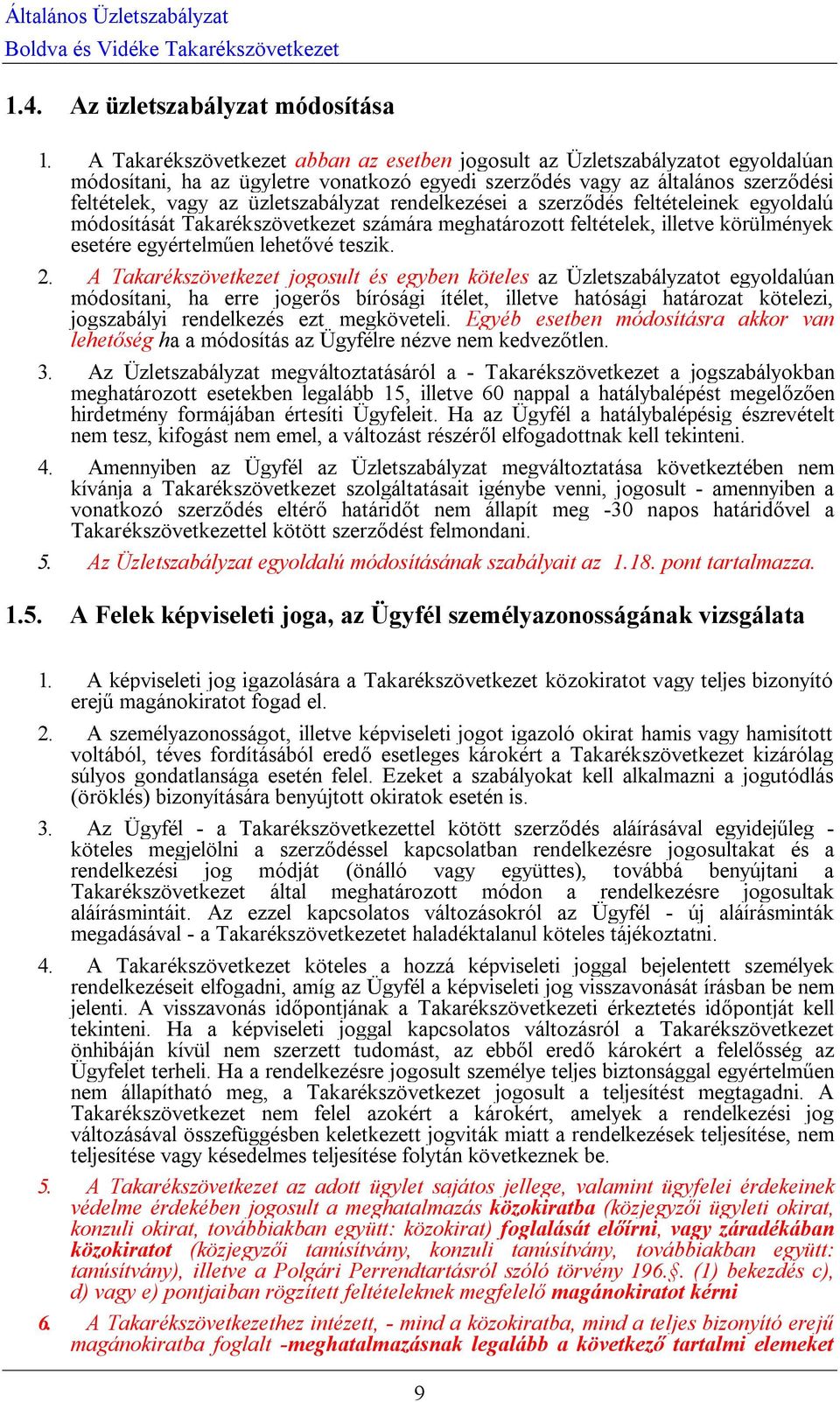 Általános Üzletszabályzat
Boldva és Vidéke Takarékszövetkezet

1.4. Az üzletszabályzat módosítása

1. A Takarékszövetkezet abban az esetben jogosult az Üzletszabályzatot egyoldalúan módosítani, ha az ügyletre vonatkozó egyedi szerződés vagy az általános szerződési feltételek, vagy az üzletszabályzat rendelkezései a szerződés feltételeinek egyoldalú módosítását Takarékszövetkezet számára meghatározott feltételek, illetve körülmények esetére egyértelműen lehetővé teszik.

2. A Takarékszövetkezet jogosult és egyben köteles az Üzletszabályzatot egyoldalúan módosítani, ha erre jogerős bírósági ítélet, illetve hatósági határozat kötelezi, jogszabályi rendelkezés ezt megköveteli. Egyéb esetben módosításra akkor van lehetőség ha a módosítás az Ügyfélre nézve nem kedvezőtlen.

3. Az Üzletszabályzat megváltoztatásáról a - Takarékszövetkezet a jogszabályokban meghatározott esetekben legalább 15, illetve 60 nappal a hatálybalépést megelőzően hirdetmény formájában értesíti Ügyfeleit. Ha az Ügyfél a hatálybalépésig észrevételt nem tesz, kifogást nem emel, a változást részéről elfogadottnak kell tekinteni.

4. Amennyiben az Ügyfél az Üzletszabályzat megváltoztatása következtében nem kívánja a Takarékszövetkezet szolgáltatásait igénybe venni, jogosult - amennyiben a vonatkozó szerződés eltérő határidőt nem állapít meg -30 napos határidővel a Takarékszövetkezettel kötött szerződést felmondani.

5. Az Üzletszabályzat egyoldalú módosításának szabályait az 1.18. pont tartalmazza.

1.5. A Felek képviseleti joga, az Ügyfél személyazonosságának vizsgálata

1. A képviseleti jog igazolására a Takarékszövetkezet közokiratot vagy teljes bizonyító erejű magánokiratot fogad el.

2. A személyazonosságot, illetve képviseleti jogot igazoló okirat hamis vagy hamisított voltából, téves fordításából eredő esetleges károkért a Takarékszövetkezet kizárólag súlyos gondatlansága esetén felel. Ezeket a szabályokat kell alkalmazni a jogutódlás (öröklés) bizonyítására benyújtott okiratok esetén is.

3. Az Ügyfél - a Takarékszövetkezettel kötött szerződés aláírásával egyidejűleg - köteles megjelölni a szerződéssel kapcsolatban rendelkezésre jogosultakat és a rendelkezési jog módját (önálló vagy együttes), továbbá benyújtani a Takarékszövetkezet által meghatározott módon a rendelkezésre jogosultak aláírásmintáit. Az ezzel kapcsolatos változásokról az Ügyfél - új aláírásminták megadásával - a Takarékszövetkezetet haladéktalanul köteles tájékoztatni.

4. A Takarékszövetkezet köteles a hozzá képviseleti joggal bejelentett személyek rendelkezéseit elfogadni, amíg az Ügyfél a képviseleti jog visszavonását írásban be nem jelenti. A visszavonás időpontjának a Takarékszövetkezeti érkeztetés időpontját kell tekinteni. Ha a képviseleti joggal kapcsolatos változásról a Takarékszövetkezet önhibáján kívül nem szerzett tudomást, az ebből eredő károkért a felelősség az Ügyfelet terheli. Ha a rendelkezésre jogosult személye teljes biztonsággal egyértelműen nem állapítható meg, a Takarékszövetkezet jogosult a teljesítést megtagadni. A Takarékszövetkezet nem felel azokért a károkért, amelyek a rendelkezési jog változásával összefüggésben keletkezett jogviták miatt a rendelkezések teljesítése, nem teljesítése vagy késedelmes teljesítése folytán következnek be.

5. A Takarékszövetkezet az adott ügylet sajátos jellege, valamint ügyfelei érdekeinek védelme érdekében jogosult a meghatalmazás közokiratba (közjegyzői ügyleti okirat, konzuli okirat, továbbiakban együtt: közokirat) foglalását előírni, vagy záradékában közokiratot (közjegyzői tanúsítvány, konzuli tanúsítvány, továbbiakban együtt: tanúsítvány), illetve a Polgári Perrendtartásról szóló törvény 196.§. (1) bekezdés c), d) vagy e) pontjaiban rögzített feltételeknek megfelelő magánokiratot kérni

6. A Takarékszövetkezethez intézett, - mind a közokiratba, mind a teljes bizonyító erejű magánokiratba foglalt -meghatalmazásnak legalább a következő tartalmi elemeket

9